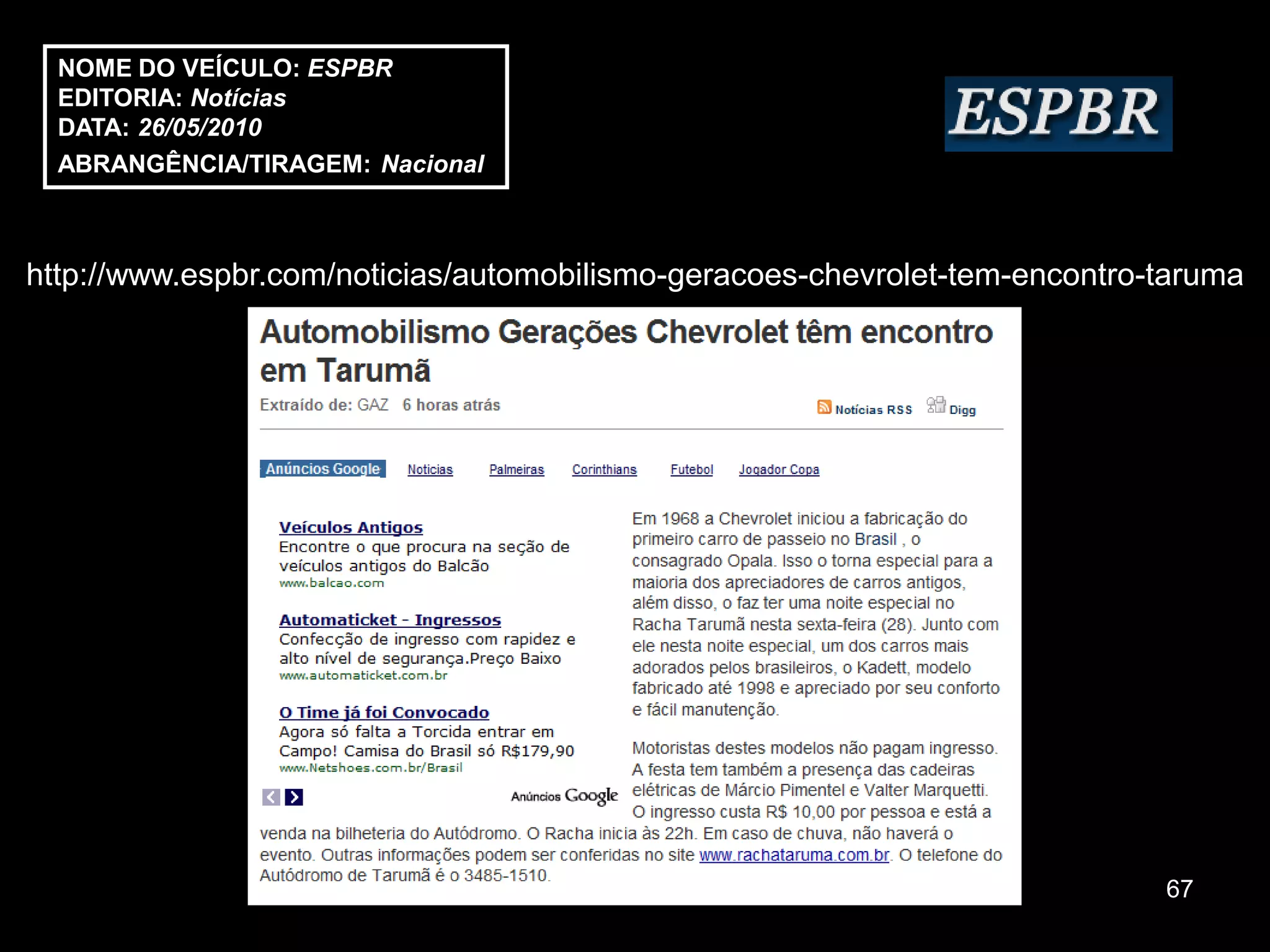 NOME DO VEÍCULO: ESPBR
EDITORIA: Notícias
DATA: 26/05/2010
ABRANGÊNCIA/TIRAGEM: Nacional

ESPBR

http://www.espbr.com/noticias/automobilismo-geracoes-chevrolet-tem-encontro-taruma

Automobilismo Gerações Chevrolet têm encontro em Tarumã

Extraído de: GAZ 6 horas atrás

Notícias RSS Digg

Anúncios Google Noticias Palmeiras Corinthians Futebol Jogador Copa

Veículos Antigos
Encontre o que procura na seção de veículos antigos do Balcão
www.balcao.com

Automaticket - Ingressos
Confecção de ingresso com rapidez e alto nível de segurança.Preço Baixo
www.automaticket.com.br

O Time já foi Convocado
Agora só falta a Torcida entrar em Campo! Camisa do Brasil só R$179,90
www.Netshoes.com.br/Brasil

Anúncios Google

Em 1968 a Chevrolet iniciou a fabricação do primeiro carro de passeio no Brasil , o consagrado Opala. Isso o torna especial para a maioria dos apreciadores de carros antigos, além disso, o faz ter uma noite especial no Racha Tarumã nesta sexta-feira (28). Junto com ele nesta noite especial, um dos carros mais adorados pelos brasileiros, o Kadett, modelo fabricado até 1998 e apreciado por seu conforto e fácil manutenção.

Motoristas destes modelos não pagam ingresso. A festa tem também a presença das cadeiras elétricas de Márcio Pimentel e Valter Marquetti. O ingresso custa R$ 10,00 por pessoa e está a venda na bilheteria do Autódromo. O Racha inicia às 22h. Em caso de chuva, não haverá o evento. Outras informações podem ser conferidas no site www.rachataruma.com.br. O telefone do Autódromo de Tarumã é o 3485-1510.

67